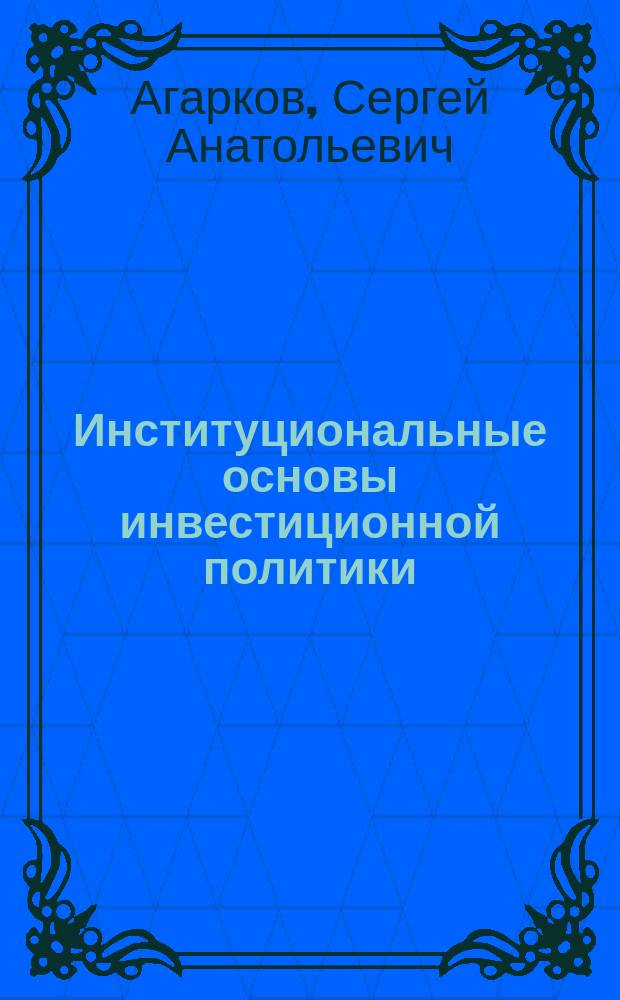 Агарков, Сергей Анатольевич

Институциональные основы инвестиционной политики